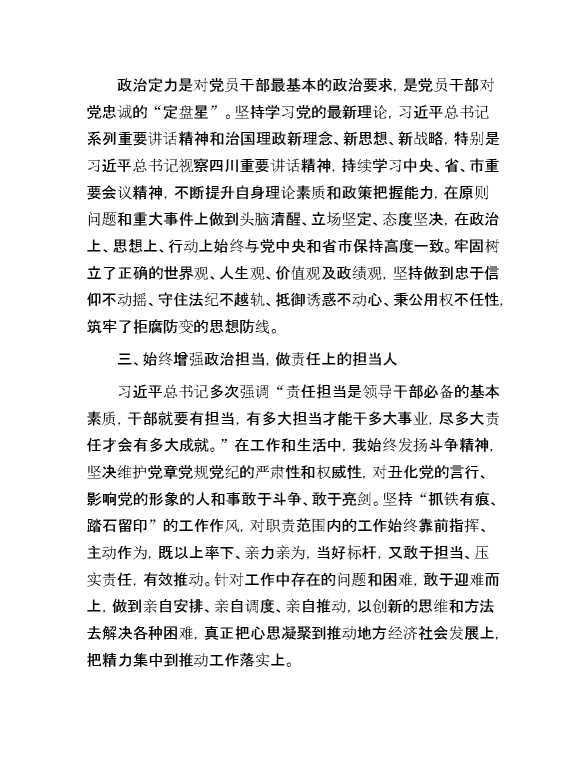 政治定力是对党员干部最基本的政治要求，是党员干部对党忠诚的“定盘星”。坚持学习党的最新理论，习近平总书记系列重要讲话精神和治国理政新理念、新思想、新战略，特别是习近平总书记视察四川重要讲话精神，持续学习中央、省、市重要会议精神，不断提升自身理论素质和政策把握能力，在原则问题和重大事件上做到头脑清醒、立场坚定、态度坚决，在政治上、思想上、行动上始终与党中央和省市保持高度一致。牢固树立了正确的世界观、人生观、价值观及政绩观，坚持做到忠于信仰不动摇、守住法纪不越轨、抵御诱惑不动心、秉公用权不任性，筑牢了拒腐防变的思想防线。

三、始终增强政治担当，做责任上的担当人

习近平总书记多次强调“责任担当是领导干部必备的基本素质，干部就要有担当，有多大担当才能干多大事业，尽多大责任才会有多大成就。”在工作和生活中，我始终发扬斗争精神，坚决维护党章党规党纪的严肃性和权威性，对丑化党的言行、影响党的形象的人和事敢于斗争、敢于亮剑。坚持“抓铁有痕、踏石留印”的工作作风，对职责范围内的工作始终靠前指挥、主动作为，既以上率下、亲力亲为，当好标杆，又敢于担当、压实责任，有效推动。针对工作中存在的问题和困难，敢于迎难而上，做到亲自安排、亲自调度、亲自推动，以创新的思维和方法去解决各种困难，真正把心思凝聚到推动地方经济社会发展上，把精力集中到推动工作落实上。